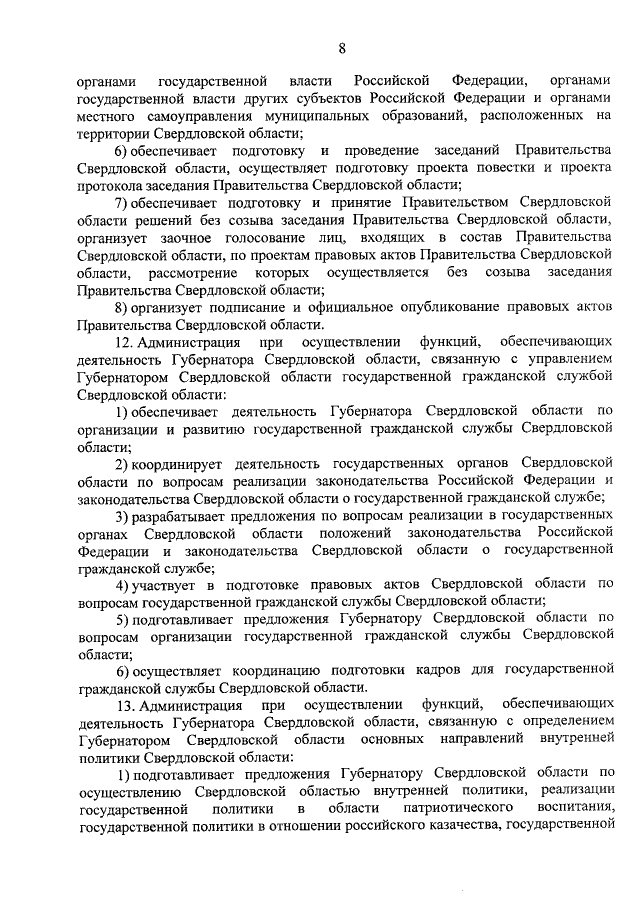 8

органами государственной власти Российской Федерации, органами государственной власти других субъектов Российской Федерации и органами местного самоуправления муниципальных образований, расположенных на территории Свердловской области;

6) обеспечивает подготовку и проведение заседаний Правительства Свердловской области, осуществляет подготовку проекта повестки и проекта протокола заседания Правительства Свердловской области;

7) обеспечивает подготовку и принятие Правительством Свердловской области решений без созыва заседания Правительства Свердловской области, организует заочное голосование лиц, входящих в состав Правительства Свердловской области, по проектам правовых актов Правительства Свердловской области, рассмотрение которых осуществляется без созыва заседания Правительства Свердловской области;

8) организует подписание и официальное опубликование правовых актов Правительства Свердловской области.

12. Администрация при осуществлении функций, обеспечивающих деятельность Губернатора Свердловской области, связанную с управлением Губернатором Свердловской области государственной гражданской службой Свердловской области:

1) обеспечивает деятельность Губернатора Свердловской области по организации и развитию государственной гражданской службы Свердловской области;

2) координирует деятельность государственных органов Свердловской области по вопросам реализации законодательства Российской Федерации и законодательства Свердловской области о государственной гражданской службе;

3) разрабатывает предложения по вопросам реализации в государственных органах Свердловской области положений законодательства Российской Федерации и законодательства Свердловской области о государственной гражданской службе;

4) участвует в подготовке правовых актов Свердловской области по вопросам государственной гражданской службы Свердловской области;

5) подготавливает предложения Губернатору Свердловской области по вопросам организации государственной гражданской службы Свердловской области;

6) осуществляет координацию подготовки кадров для государственной гражданской службы Свердловской области.

13. Администрация при осуществлении функций, обеспечивающих деятельность Губернатора Свердловской области, связанную с определением Губернатором Свердловской области основных направлений внутренней политики Свердловской области:

1) подготавливает предложения Губернатору Свердловской области по осуществлению Свердловской областью внутренней политики, реализации государственной политики в области патриотического воспитания, государственной политики в отношении российского казачества, государственной